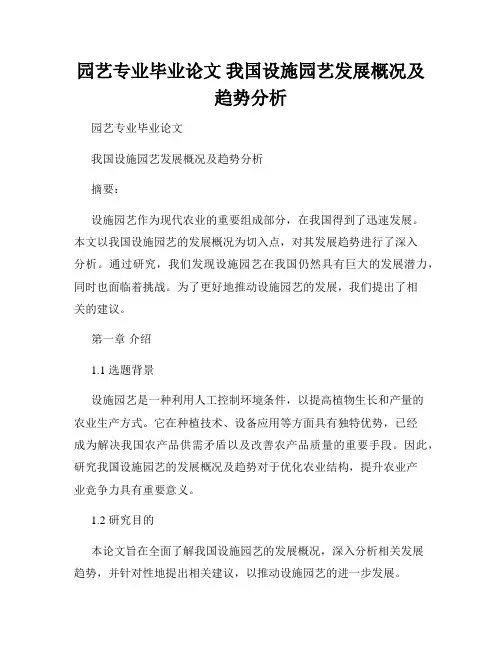 园艺专业毕业论文 我国设施园艺发展概况及趋势分析

园艺专业毕业论文

我国设施园艺发展概况及趋势分析

摘要：

设施园艺作为现代农业的重要组成部分，在我国得到了迅速发展。本文以我国设施园艺的发展概况为切入点，对其发展趋势进行了深入分析。通过研究，我们发现设施园艺在我国仍然具有巨大的发展潜力，同时也面临着挑战。为了更好地推动设施园艺的发展，我们提出了相关的建议。

第一章 介绍

1.1 选题背景

设施园艺是一种利用人工控制环境条件，以提高植物生长和产量的农业生产方式。它在种植技术、设备应用等方面具有独特优势，已经成为解决我国农产品供需矛盾以及改善农产品质量的重要手段。因此，研究我国设施园艺的发展概况及趋势对于优化农业结构，提升农业产业竞争力具有重要意义。

1.2 研究目的

本论文旨在全面了解我国设施园艺的发展概况，深入分析相关发展趋势，并针对性地提出相关建议，以推动设施园艺的进一步发展。